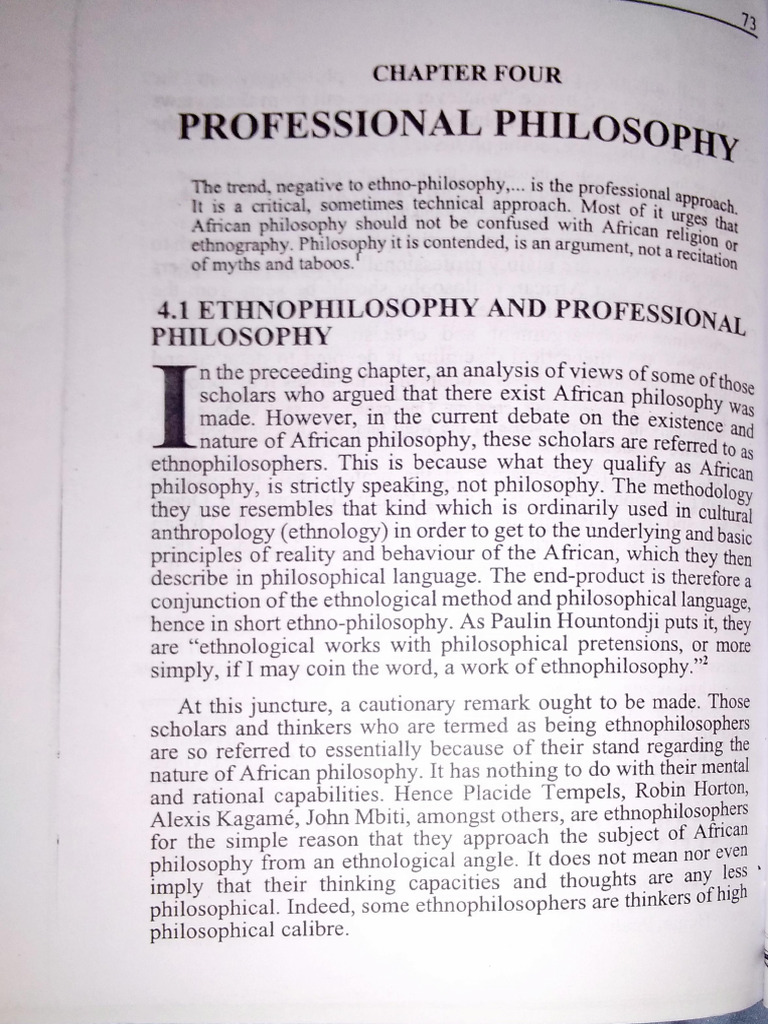 73

CHAPTER FOUR

PROFESSIONAL PHILOSOPHY

The trend, negative to ethno-philosophy,... is the professional approach. It is a critical, sometimes technical approach. Most of it urges that African philosophy should not be confused with African religion or ethnography. Philosophy it is contended, is an argument, not a recitation of myths and taboos.$^1$

4.1 ETHNOPHILOSOPHY AND PROFESSIONAL PHILOSOPHY

In the preceeding chapter, an analysis of views of some of those scholars who argued that there exist African philosophy was made. However, in the current debate on the existence and nature of African philosophy, these scholars are referred to as ethnophilosophers. This is because what they qualify as African philosophy, is strictly speaking, not philosophy. The methodology they use resembles that kind which is ordinarily used in cultural anthropology (ethnology) in order to get to the underlying and basic principles of reality and behaviour of the African, which they then describe in philosophical language. The end-product is therefore a conjunction of the ethnological method and philosophical language, hence in short ethno-philosophy. As Paulin Hountondji puts it, they are "ethnological works with philosophical pretensions, or more simply, if I may coin the word, a work of ethnophilosophy."$^2$

At this juncture, a cautionary remark ought to be made. Those scholars and thinkers who are termed as being ethnophilosophers are so referred to essentially because of their stand regarding the nature of African philosophy. It has nothing to do with their mental and rational capabilities. Hence Placide Tempels, Robin Horton, Alexis Kagamé, John Mbiti, amongst others, are ethnophilosophers for the simple reason that they approach the subject of African philosophy from an ethnological angle. It does not mean nor even imply that their thinking capacities and thoughts are any less philosophical. Indeed, some ethnophilosophers are thinkers of high philosophical calibre.